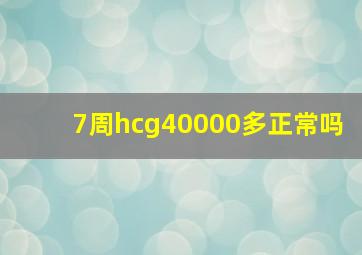 7周hcg40000多正常吗